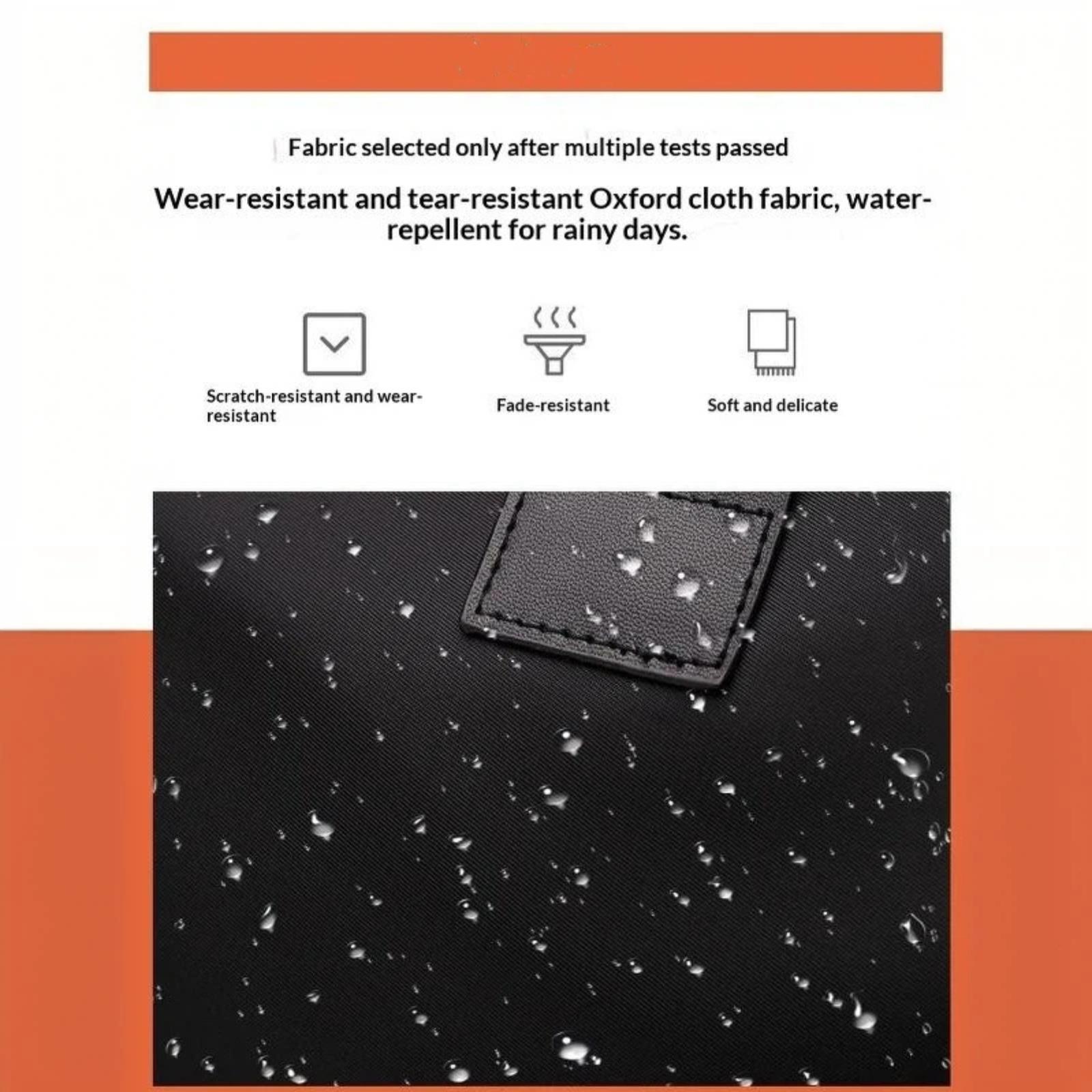 Fabric selected only after multiple tests passed

Wear-resistant and tear-resistant Oxford cloth fabric, water-repellent for rainy days.

Scratch-resistant and wear-resistant

Fade-resistant

Soft and delicate